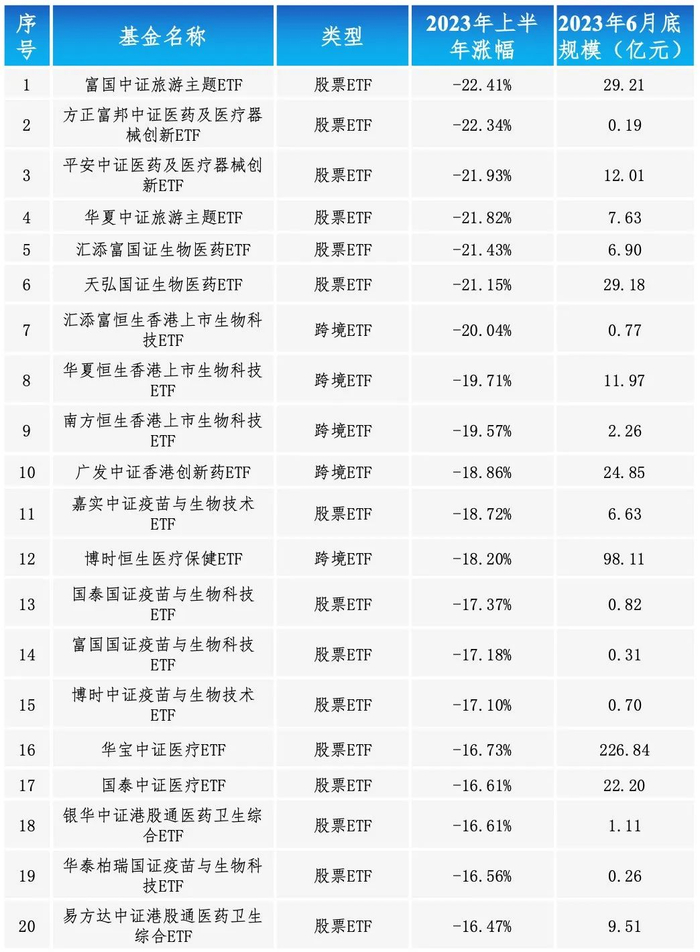 | 序号 | 基金名称 | 类型 | 2023年上半年涨幅 | 2023年6月底规模（亿元） |
|---|---|---|---|---|
| 1 | 富国中证旅游主题ETF | 股票ETF | -22.41% | 29.21 |
| 2 | 方正富邦中证医药及医疗器械创新ETF | 股票ETF | -22.34% | 0.19 |
| 3 | 平安中证医药及医疗器械创新ETF | 股票ETF | -21.93% | 12.01 |
| 4 | 华夏中证旅游主题ETF | 股票ETF | -21.82% | 7.63 |
| 5 | 汇添富国证生物医药ETF | 股票ETF | -21.43% | 6.90 |
| 6 | 天弘国证生物医药ETF | 股票ETF | -21.15% | 29.18 |
| 7 | 汇添富恒生香港上市生物科技ETF | 跨境ETF | -20.04% | 0.77 |
| 8 | 华夏恒生香港上市生物科技ETF | 跨境ETF | -19.71% | 11.97 |
| 9 | 南方恒生香港上市生物科技ETF | 跨境ETF | -19.57% | 2.26 |
| 10 | 广发中证香港创新药ETF | 跨境ETF | -18.86% | 24.85 |
| 11 | 嘉实中证疫苗与生物技术ETF | 股票ETF | -18.72% | 6.63 |
| 12 | 博时恒生医疗保健ETF | 跨境ETF | -18.20% | 98.11 |
| 13 | 国泰国证疫苗与生物科技ETF | 股票ETF | -17.37% | 0.82 |
| 14 | 富国国证疫苗与生物科技ETF | 股票ETF | -17.18% | 0.31 |
| 15 | 博时中证疫苗与生物技术ETF | 股票ETF | -17.10% | 0.70 |
| 16 | 华宝中证医疗ETF | 股票ETF | -16.73% | 226.84 |
| 17 | 国泰中证医疗ETF | 股票ETF | -16.61% | 22.20 |
| 18 | 银华中证港股通医药卫生综合ETF | 股票ETF | -16.61% | 1.11 |
| 19 | 华泰柏瑞国证疫苗与生物科技ETF | 股票ETF | -16.56% | 0.26 |
| 20 | 易方达中证港股通医药卫生综合ETF | 股票ETF | -16.47% | 9.51 |